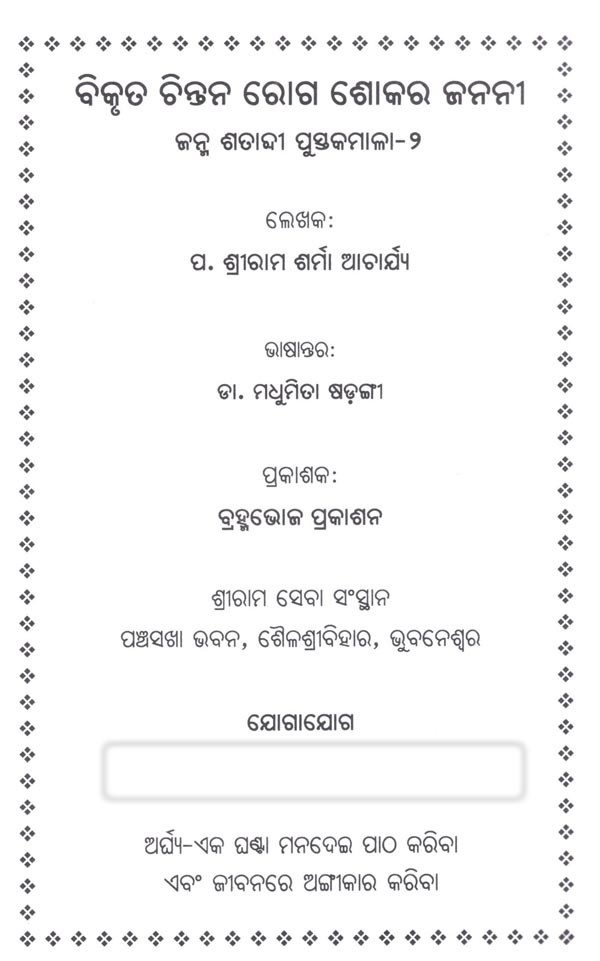 ବିକୃତ ଚିନ୍ତନ ରୋଗ ଶୋକର ଜନନୀ
ଜନ୍ମ ଶତାବ୍ଦୀ ପୁସ୍ତକମାଳା-୨

ଲେଖକ:
ପ. ଶ୍ରୀରାମ ଶର୍ମା ଆଚାର୍ଯ୍ୟ

ଭାଷାନ୍ତର:
ଡା. ମଧୁମିତା ଷଡ଼ଙ୍ଗୀ

ପ୍ରକାଶକ:
ବ୍ରହ୍ମଭୋଜ ପ୍ରକାଶନ

ଶ୍ରୀରାମ ସେବା ସଂସ୍ଥାନ
ପଞ୍ଚସଖା ଭବନ, ଶୈଳଶ୍ରୀବିହାର, ଭୁବନେଶ୍ୱର

ଯୋଗାଯୋଗ

ଅର୍ଘ୍ୟ-ଏକ ଘଣ୍ଟା ମନଦେଇ ପାଠ କରିବା
ଏବଂ ଜୀବନରେ ଅଙ୍ଗୀକାର କରିବା